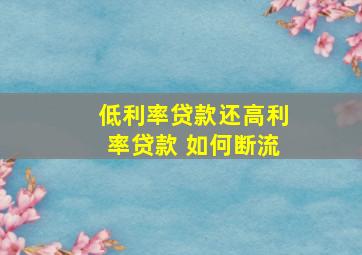 低利率贷款还高利率贷款 如何断流